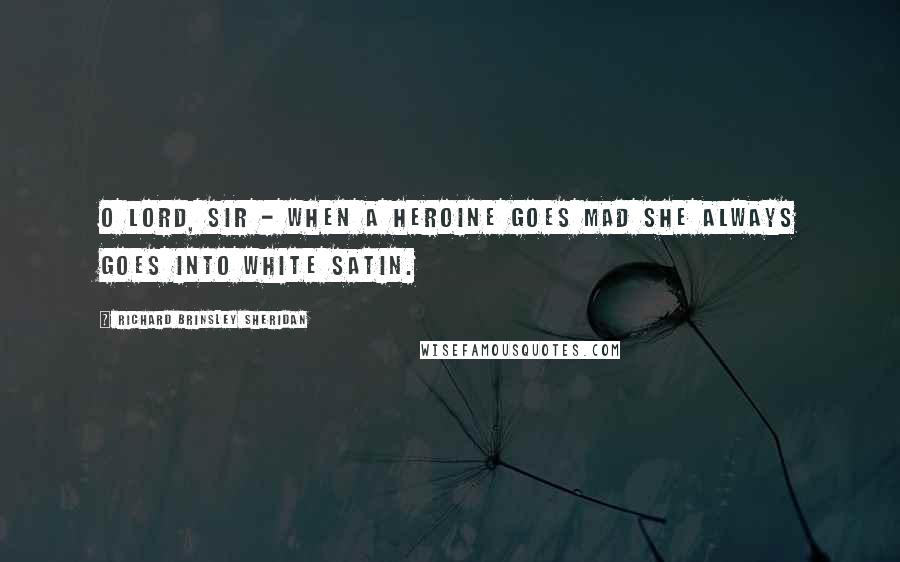 O LORD, SIR - WHEN A HEROINE GOES MAD SHE ALWAYS GOES INTO WHITE SATIN.

? RICHARD BRINSLEY SHERIDAN

WISEFAMOUSQUOTES.COM